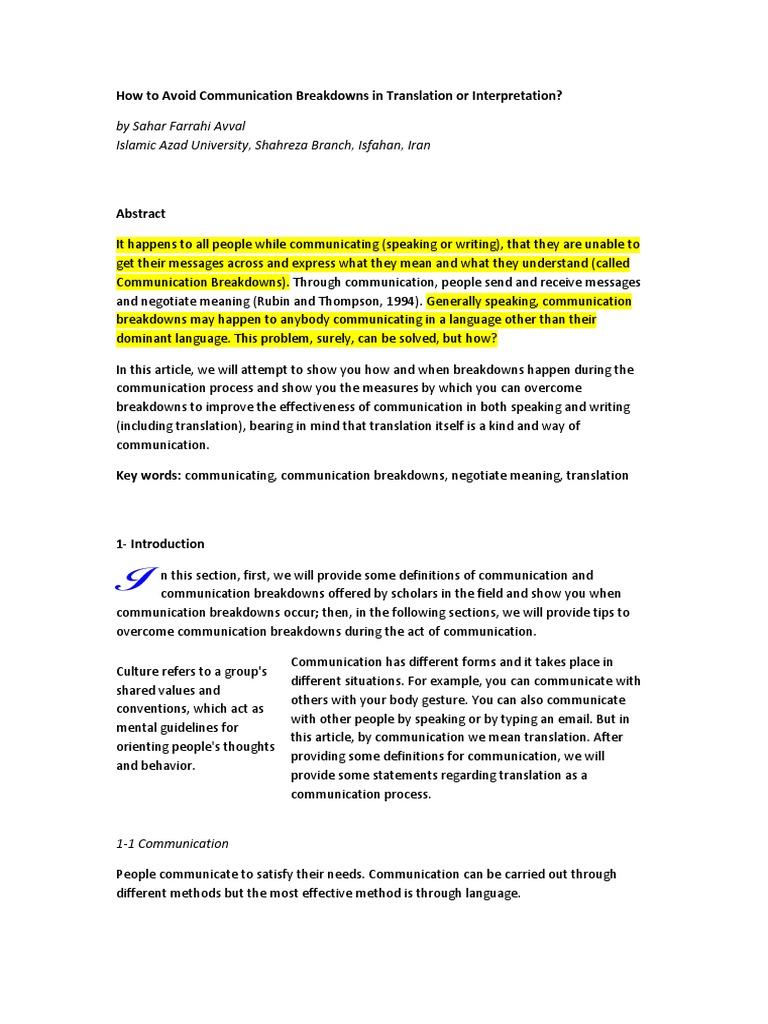 How to Avoid Communication Breakdowns in Translation or Interpretation?

by Sahar Farrahi Avval
Islamic Azad University, Shahreza Branch, Isfahan, Iran

Abstract

It happens to all people while communicating (speaking or writing), that they are unable to get their messages across and express what they mean and what they understand (called Communication Breakdowns). Through communication, people send and receive messages and negotiate meaning (Rubin and Thompson, 1994). Generally speaking, communication breakdowns may happen to anybody communicating in a language other than their dominant language. This problem, surely, can be solved, but how?

In this article, we will attempt to show you how and when breakdowns happen during the communication process and show you the measures by which you can overcome breakdowns to improve the effectiveness of communication in both speaking and writing (including translation), bearing in mind that translation itself is a kind and way of communication.

Key words: communicating, communication breakdowns, negotiate meaning, translation

1- Introduction

In this section, first, we will provide some definitions of communication and communication breakdowns offered by scholars in the field and show you when communication breakdowns occur; then, in the following sections, we will provide tips to overcome communication breakdowns during the act of communication.

Culture refers to a group's shared values and conventions, which act as mental guidelines for orienting people's thoughts and behavior.

Communication has different forms and it takes place in different situations. For example, you can communicate with others with your body gesture. You can also communicate with other people by speaking or by typing an email. But in this article, by communication we mean translation. After providing some definitions for communication, we will provide some statements regarding translation as a communication process.

1-1 Communication

People communicate to satisfy their needs. Communication can be carried out through different methods but the most effective method is through language.